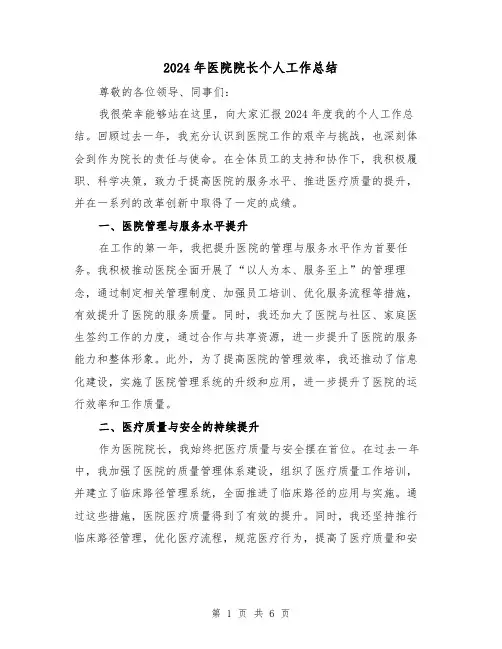 2024年医院院长个人工作总结

尊敬的各位领导、同事们：

我很荣幸能够站在这里，向大家汇报2024年度我的个人工作总结。回顾过去一年，我充分认识到医院工作的艰辛与挑战，也深刻体会到作为院长的责任与使命。在全体员工的支持和协作下，我积极履职、科学决策，致力于提高医院的服务水平、推进医疗质量的提升，并在一系列的改革创新中取得了一定的成绩。

一、医院管理与服务水平提升

在工作的第一年，我把提升医院的管理与服务水平作为首要任务。我积极推动医院全面开展了“以人为本、服务至上”的管理理念，通过制定相关管理制度、加强员工培训、优化服务流程等措施，有效提升了医院的服务质量。同时，我还加大了医院与社区、家庭医生签约工作的力度，通过合作与共享资源，进一步提升了医院的服务能力和整体形象。此外，为了提高医院的管理效率，我还推动了信息化建设，实施了医院管理系统的升级和应用，进一步提升了医院的运行效率和工作质量。

二、医疗质量与安全的持续提升

作为医院院长，我始终把医疗质量与安全摆在首位。在过去一年中，我加强了医院的质量管理体系建设，组织了医疗质量工作培训，并建立了临床路径管理系统，全面推进了临床路径的应用与实施。通过这些措施，医院医疗质量得到了有效的提升。同时，我还坚持推行临床路径管理，优化医疗流程，规范医疗行为，提高了医疗质量和安

第 1 页 共 6 页